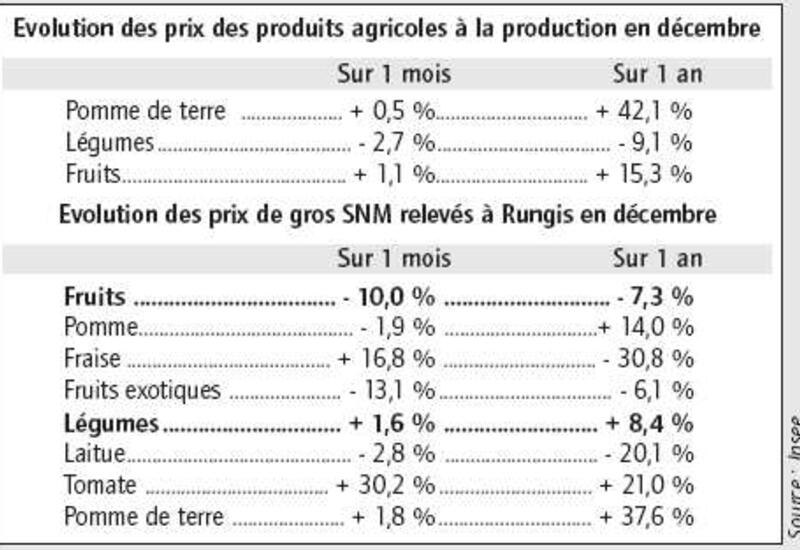 Evolution des prix des produits agricoles à la production en décembre

| | Sur 1 mois | Sur 1 an |
|---|---|---|
| Pomme de terre | + 0,5 % | + 42,1 % |
| Légumes | - 2,7 % | - 9,1 % |
| Fruits | + 1,1 % | + 15,3 % |

Evolution des prix de gros SNM relevés à Rungis en décembre

| | Sur 1 mois | Sur 1 an |
|---|---|---|
| **Fruits** | **- 10,0 %** | **- 7,3 %** |
| Pomme | - 1,9 % | + 14,0 % |
| Fraise | + 16,8 % | - 30,8 % |
| Fruits exotiques | - 13,1 % | - 6,1 % |
| **Légumes** | **+ 1,6 %** | **+ 8,4 %** |
| Laitue | - 2,8 % | - 20,1 % |
| Tomate | + 30,2 % | + 21,0 % |
| Pomme de terre | + 1,8 % | + 37,6 % |

Source : Insee